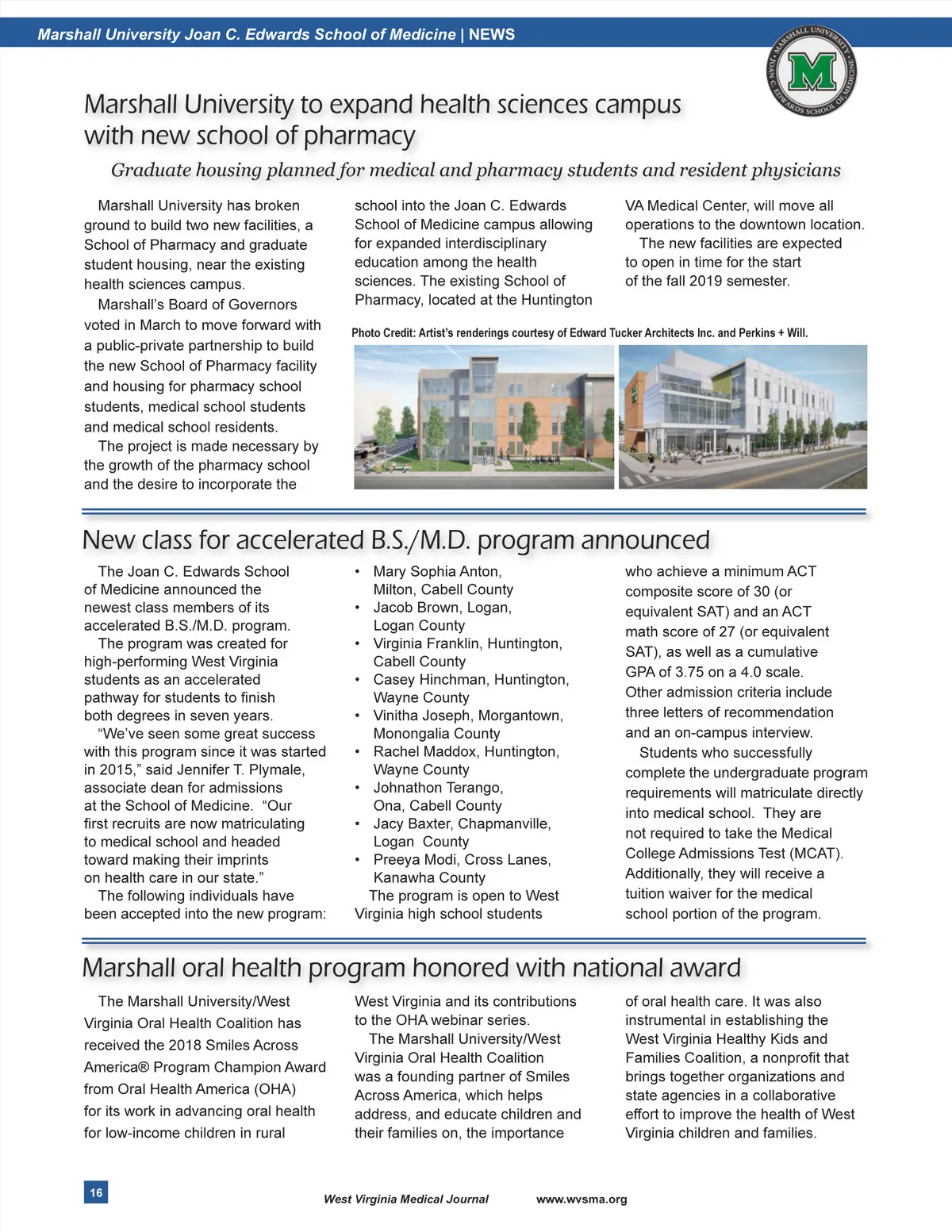 Marshall University Joan C. Edwards School of Medicine | NEWS

MARSHALL UNIVERSITY JOAN C. EDWARDS SCHOOL OF MEDICINE

M

Marshall University to expand health sciences campus with new school of pharmacy

Graduate housing planned for medical and pharmacy students and resident physicians

Marshall University has broken ground to build two new facilities, a School of Pharmacy and graduate student housing, near the existing health sciences campus.

Marshall's Board of Governors voted in March to move forward with a public-private partnership to build the new School of Pharmacy facility and housing for pharmacy school students, medical school students and medical school residents.

The project is made necessary by the growth of the pharmacy school and the desire to incorporate the school into the Joan C. Edwards School of Medicine campus allowing for expanded interdisciplinary education among the health sciences. The existing School of Pharmacy, located at the Huntington VA Medical Center, will move all operations to the downtown location.

The new facilities are expected to open in time for the start of the fall 2019 semester.

Photo Credit: Artist's renderings courtesy of Edward Tucker Architects Inc. and Perkins + Will.

New class for accelerated B.S./M.D. program announced

The Joan C. Edwards School of Medicine announced the newest class members of its accelerated B.S./M.D. program.

The program was created for high-performing West Virginia students as an accelerated pathway for students to finish both degrees in seven years.

"We've seen some great success with this program since it was started in 2015," said Jennifer T. Plymale, associate dean for admissions at the School of Medicine. "Our first recruits are now matriculating to medical school and headed toward making their imprints on health care in our state."

The following individuals have been accepted into the new program:

• Mary Sophia Anton, Milton, Cabell County
• Jacob Brown, Logan, Logan County
• Virginia Franklin, Huntington, Cabell County
• Casey Hinchman, Huntington, Wayne County
• Vinitha Joseph, Morgantown, Monongalia County
• Rachel Maddox, Huntington, Wayne County
• Johnathon Terango, Ona, Cabell County
• Jacy Baxter, Chapmanville, Logan County
• Preeya Modi, Cross Lanes, Kanawha County

The program is open to West Virginia high school students who achieve a minimum ACT composite score of 30 (or equivalent SAT) and an ACT math score of 27 (or equivalent SAT), as well as a cumulative GPA of 3.75 on a 4.0 scale. Other admission criteria include three letters of recommendation and an on-campus interview.

Students who successfully complete the undergraduate program requirements will matriculate directly into medical school. They are not required to take the Medical College Admissions Test (MCAT). Additionally, they will receive a tuition waiver for the medical school portion of the program.

Marshall oral health program honored with national award

The Marshall University/West Virginia Oral Health Coalition has received the 2018 Smiles Across America® Program Champion Award from Oral Health America (OHA) for its work in advancing oral health for low-income children in rural West Virginia and its contributions to the OHA webinar series.

The Marshall University/West Virginia Oral Health Coalition was a founding partner of Smiles Across America, which helps address, and educate children and their families on, the importance of oral health care. It was also instrumental in establishing the West Virginia Healthy Kids and Families Coalition, a nonprofit that brings together organizations and state agencies in a collaborative effort to improve the health of West Virginia children and families.

16

West Virginia Medical Journal www.wvsma.org